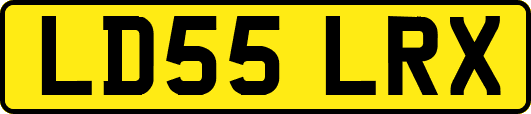 LD55 LRX